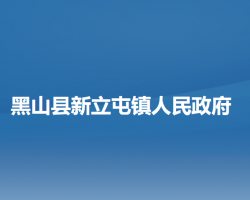 黑山县新立屯镇人民政府